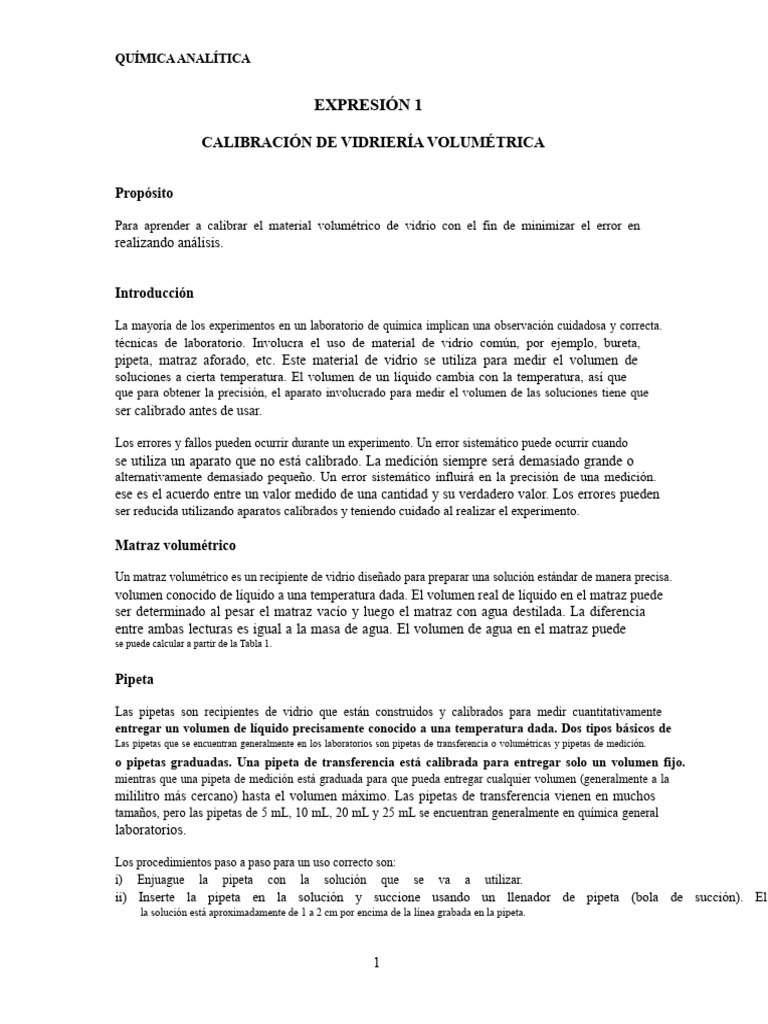 QUÍMICA ANALÍTICA

EXPRESIÓN 1

CALIBRACIÓN DE VIDRIERÍA VOLUMÉTRICA

Propósito

Para aprender a calibrar el material volumétrico de vidrio con el fin de minimizar el error en realizando análisis.

Introducción

La mayoría de los experimentos en un laboratorio de química implican una observación cuidadosa y correcta. técnicas de laboratorio. Involucra el uso de material de vidrio común, por ejemplo, bureta, pipeta, matraz aforado, etc. Este material de vidrio se utiliza para medir el volumen de soluciones a cierta temperatura. El volumen de un líquido cambia con la temperatura, así que que para obtener la precisión, el aparato involucrado para medir el volumen de las soluciones tiene que ser calibrado antes de usar.

Los errores y fallos pueden ocurrir durante un experimento. Un error sistemático puede ocurrir cuando se utiliza un aparato que no está calibrado. La medición siempre será demasiado grande o alternativamente demasiado pequeño. Un error sistemático influirá en la precisión de una medición. ese es el acuerdo entre un valor medido de una cantidad y su verdadero valor. Los errores pueden ser reducida utilizando aparatos calibrados y teniendo cuidado al realizar el experimento.

Matraz volumétrico

Un matraz volumétrico es un recipiente de vidrio diseñado para preparar una solución estándar de manera precisa. volumen conocido de líquido a una temperatura dada. El volumen real de líquido en el matraz puede ser determinado al pesar el matraz vacío y luego el matraz con agua destilada. La diferencia entre ambas lecturas es igual a la masa de agua. El volumen de agua en el matraz puede se puede calcular a partir de la Tabla 1.

Pipeta

Las pipetas son recipientes de vidrio que están construidos y calibrados para medir cuantitativamente entregar un volumen de líquido precisamente conocido a una temperatura dada. Dos tipos básicos de Las pipetas que se encuentran generalmente en los laboratorios son pipetas de transferencia o volumétricas y pipetas de medición. o pipetas graduadas. Una pipeta de transferencia está calibrada para entregar solo un volumen fijo. mientras que una pipeta de medición está graduada para que pueda entregar cualquier volumen (generalmente a la mililitro más cercano) hasta el volumen máximo. Las pipetas de transferencia vienen en muchos tamaños, pero las pipetas de 5 mL, 10 mL, 20 mL y 25 mL se encuentran generalmente en química general laboratorios.

Los procedimientos paso a paso para un uso correcto son:
i) Enjuague la pipeta con la solución que se va a utilizar.
ii) Inserte la pipeta en la solución y succione usando un llenador de pipeta (bola de succión). El la solución está aproximadamente de 1 a 2 cm por encima de la línea grabada en la pipeta.

1